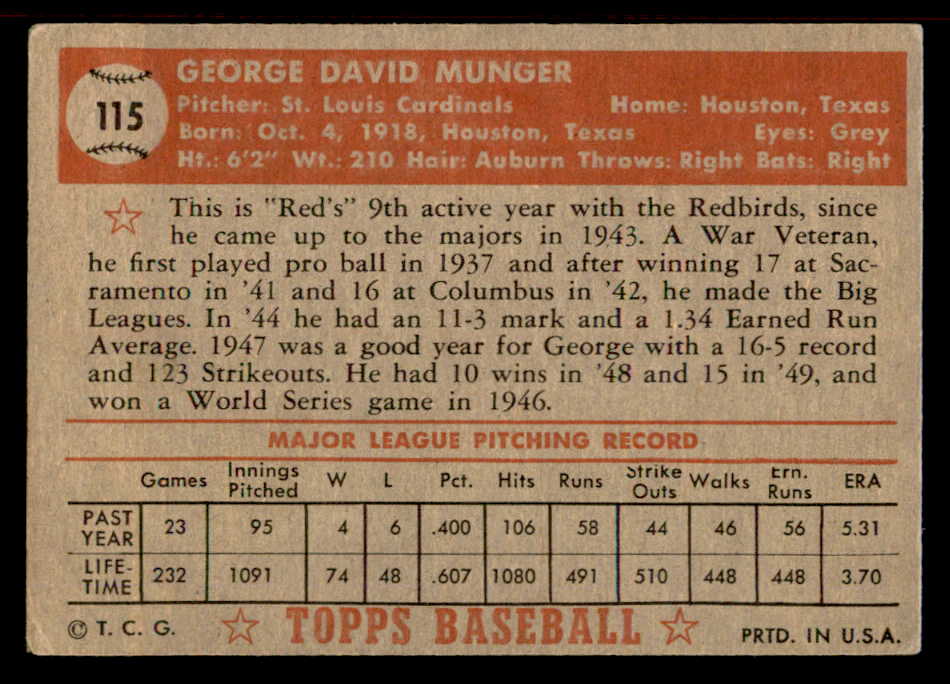 115

GEORGE DAVID MUNGER

Pitcher: St. Louis Cardinals Home: Houston, Texas
Born: Oct. 4, 1918, Houston, Texas Eyes: Grey
Ht.: 6'2" Wt.: 210 Hair: Auburn Throws: Right Bats: Right

This is "Red's" 9th active year with the Redbirds, since he came up to the majors in 1943. A War Veteran, he first played pro ball in 1937 and after winning 17 at Sacramento in '41 and 16 at Columbus in '42, he made the Big Leagues. In '44 he had an 11-3 mark and a 1.34 Earned Run Average. 1947 was a good year for George with a 16-5 record and 123 Strikeouts. He had 10 wins in '48 and 15 in '49, and won a World Series game in 1946.

MAJOR LEAGUE PITCHING RECORD

| | Games | Innings Pitched | W | L | Pct. | Hits | Runs | Strike Outs | Walks | Ern. Runs | ERA |
|---|---|---|---|---|---|---|---|---|---|---|---|
| PAST YEAR | 23 | 95 | 4 | 6 | .400 | 106 | 58 | 44 | 46 | 56 | 5.31 |
| LIFE-TIME | 232 | 1091 | 74 | 48 | .607 | 1080 | 491 | 510 | 448 | 448 | 3.70 |

© T. C. G. TOPPS BASEBALL PRTD. IN U.S.A.